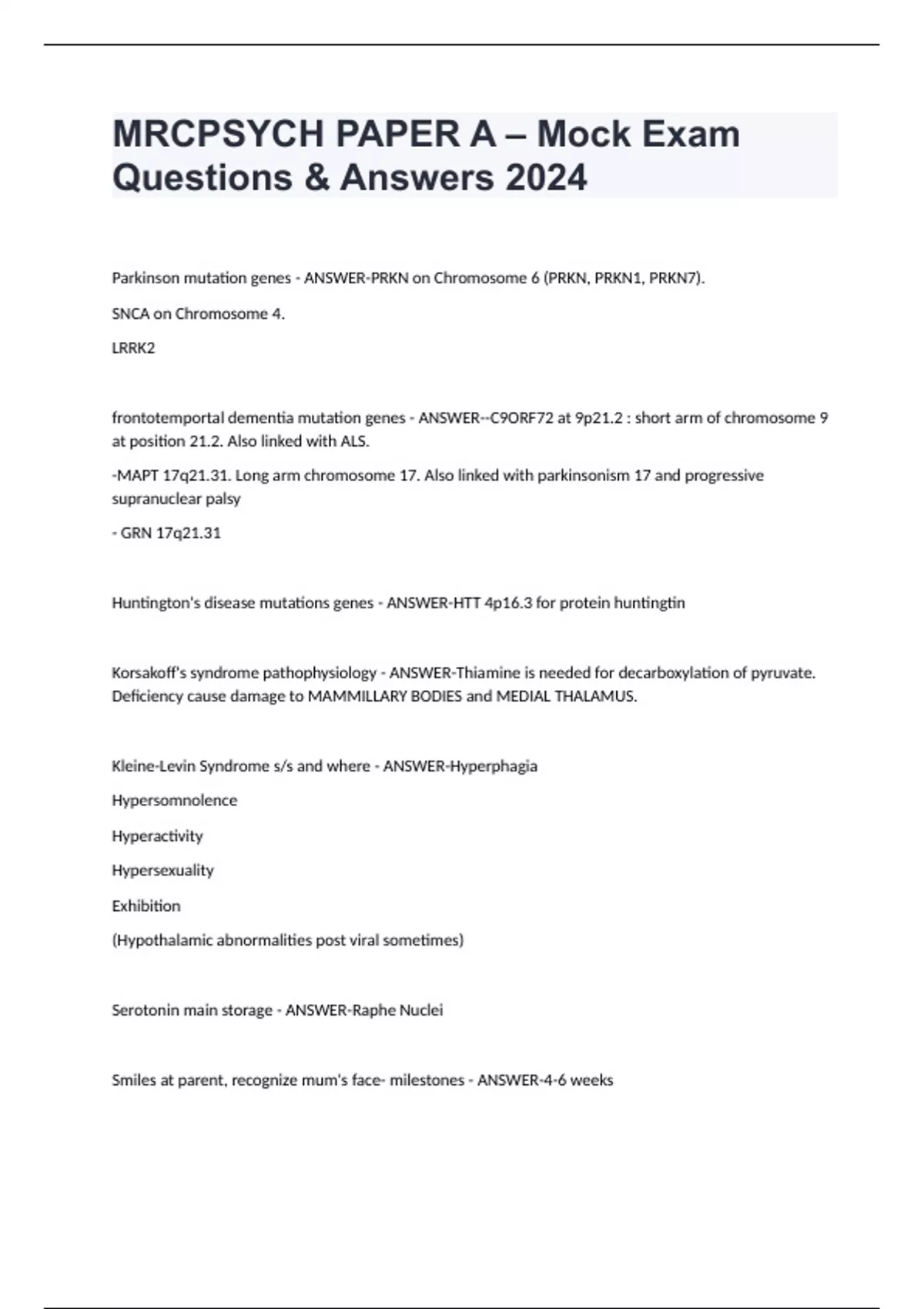 MRCPSYCH PAPER A – Mock Exam Questions & Answers 2024

Parkinson mutation genes - ANSWER-PRKN on Chromosome 6 (PRKN, PRKN1, PRKN7).

SNCA on Chromosome 4.

LRRK2

frontotemportal dementia mutation genes - ANSWER--C9ORF72 at 9p21.2 : short arm of chromosome 9 at position 21.2. Also linked with ALS.

-MAPT 17q21.31. Long arm chromosome 17. Also linked with parkinsonism 17 and progressive supranuclear palsy

- GRN 17q21.31

Huntington's disease mutations genes - ANSWER-HTT 4p16.3 for protein huntingtin

Korsakoff's syndrome pathophysiology - ANSWER-Thiamine is needed for decarboxylation of pyruvate. Deficiency cause damage to MAMMILLARY BODIES and MEDIAL THALAMUS.

Kleine-Levin Syndrome s/s and where - ANSWER-Hyperphagia

Hypersomnolence

Hyperactivity

Hypersexuality

Exhibition

(Hypothalamic abnormalities post viral sometimes)

Serotonin main storage - ANSWER-Raphe Nuclei

Smiles at parent, recognize mum's face- milestones - ANSWER-4-6 weeks